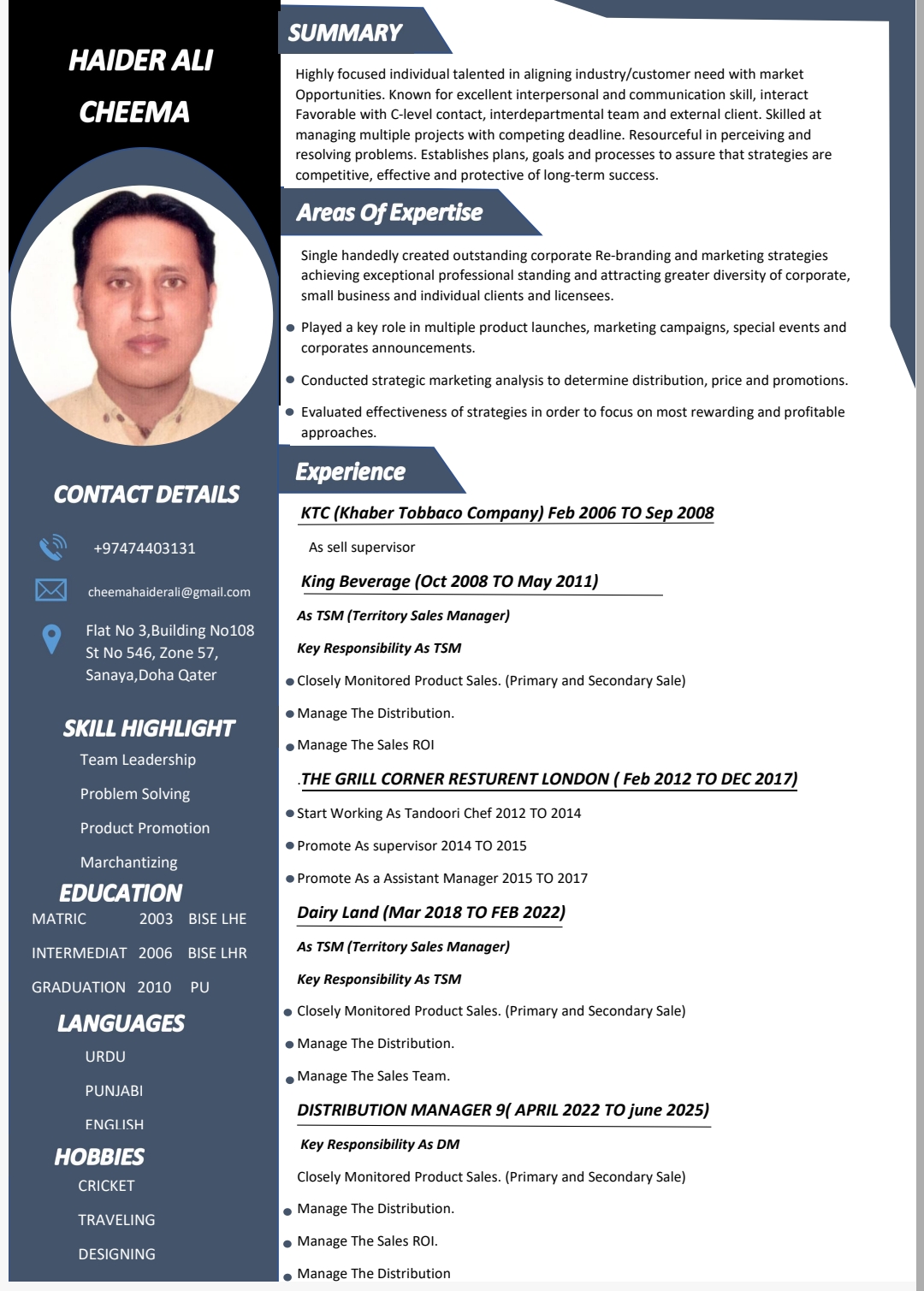 HAIDER ALI
CHEEMA

CONTACT DETAILS

+97474403131

cheemahaiderali@gmail.com

Flat No 3,Building No108
St No 546, Zone 57,
Sanaya,Doha Qater

SKILL HIGHLIGHT

Team Leadership

Problem Solving

Product Promotion

Marchantizing

EDUCATION

| MATRIC | 2003 | BISE LHE |
|---|---|---|
| INTERMEDIAT | 2006 | BISE LHR |
| GRADUATION | 2010 | PU |

LANGUAGES

URDU

PUNJABI

ENGLISH

HOBBIES

CRICKET

TRAVELING

DESIGNING

SUMMARY

Highly focused individual talented in aligning industry/customer need with market Opportunities. Known for excellent interpersonal and communication skill, interact Favorable with C-level contact, interdepartmental team and external client. Skilled at managing multiple projects with competing deadline. Resourceful in perceiving and resolving problems. Establishes plans, goals and processes to assure that strategies are competitive, effective and protective of long-term success.

Areas Of Expertise

Single handedly created outstanding corporate Re-branding and marketing strategies achieving exceptional professional standing and attracting greater diversity of corporate, small business and individual clients and licensees.

Played a key role in multiple product launches, marketing campaigns, special events and corporates announcements.

Conducted strategic marketing analysis to determine distribution, price and promotions.

Evaluated effectiveness of strategies in order to focus on most rewarding and profitable approaches.

Experience

KTC (Khaber Tobbaco Company) Feb 2006 TO Sep 2008

As sell supervisor

King Beverage (Oct 2008 TO May 2011)

As TSM (Territory Sales Manager)

Key Responsibility As TSM

Closely Monitored Product Sales. (Primary and Secondary Sale)

Manage The Distribution.

Manage The Sales ROI

.THE GRILL CORNER RESTURENT LONDON ( Feb 2012 TO DEC 2017)

Start Working As Tandoori Chef 2012 TO 2014

Promote As supervisor 2014 TO 2015

Promote As a Assistant Manager 2015 TO 2017

Dairy Land (Mar 2018 TO FEB 2022)

As TSM (Territory Sales Manager)

Key Responsibility As TSM

Closely Monitored Product Sales. (Primary and Secondary Sale)

Manage The Distribution.

Manage The Sales Team.

DISTRIBUTION MANAGER 9( APRIL 2022 TO june 2025)

Key Responsibility As DM

Closely Monitored Product Sales. (Primary and Secondary Sale)

Manage The Distribution.

Manage The Sales ROI.

Manage The Distribution